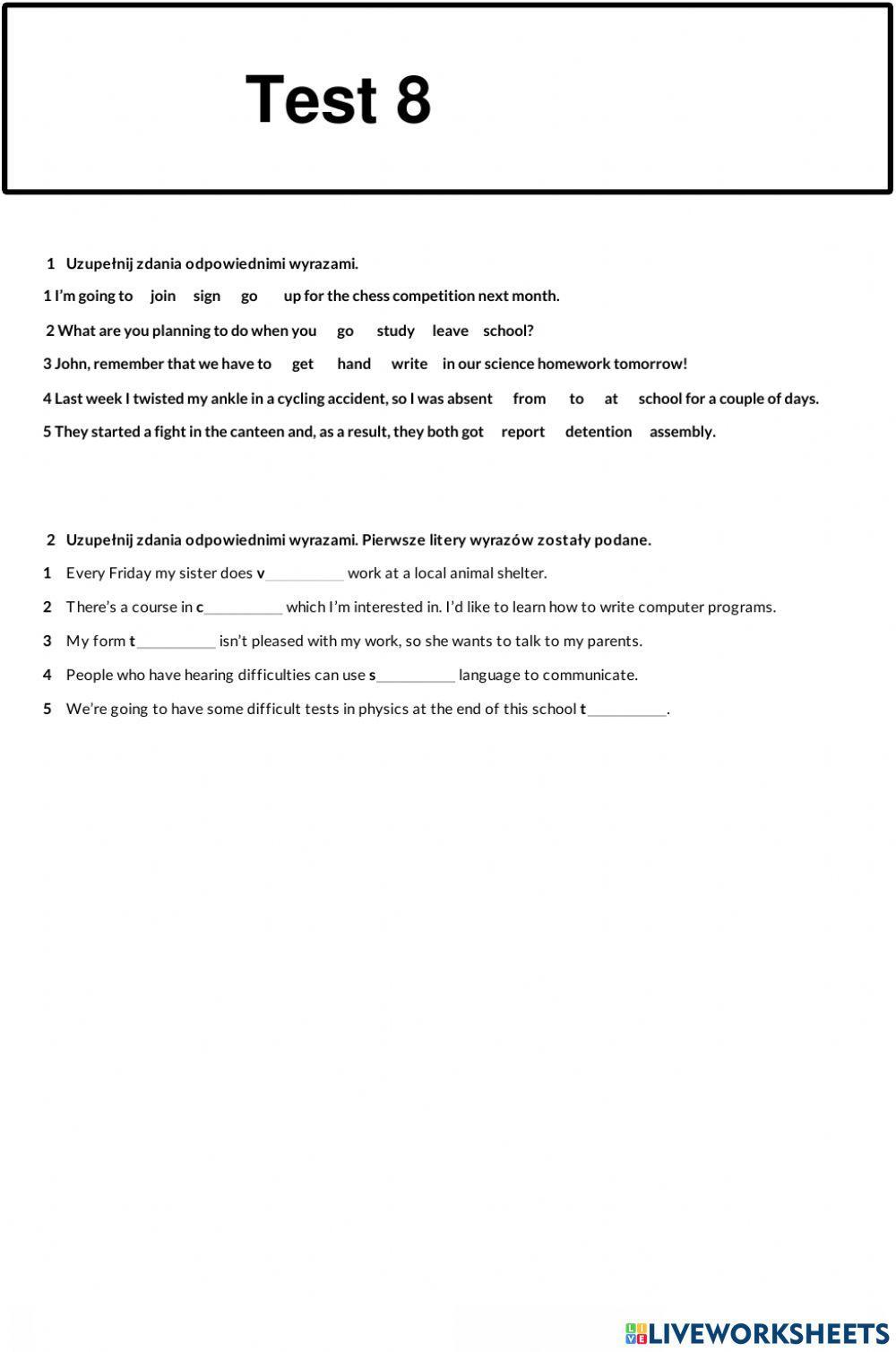 Test 8

1 Uzupełnij zdania odpowiednimi wyrazami.

1 I'm going to join sign go up for the chess competition next month.

2 What are you planning to do when you go study leave school?

3 John, remember that we have to get hand write in our science homework tomorrow!

4 Last week I twisted my ankle in a cycling accident, so I was absent from to at school for a couple of days.

5 They started a fight in the canteen and, as a result, they both got report detention assembly.

2 Uzupełnij zdania odpowiednimi wyrazami. Pierwsze litery wyrazów zostały podane.

1 Every Friday my sister does v__________ work at a local animal shelter.

2 There's a course in c__________ which I'm interested in. I'd like to learn how to write computer programs.

3 My form t__________ isn't pleased with my work, so she wants to talk to my parents.

4 People who have hearing difficulties can use s__________ language to communicate.

5 We're going to have some difficult tests in physics at the end of this school t__________.

LIVEWORKSHEETS